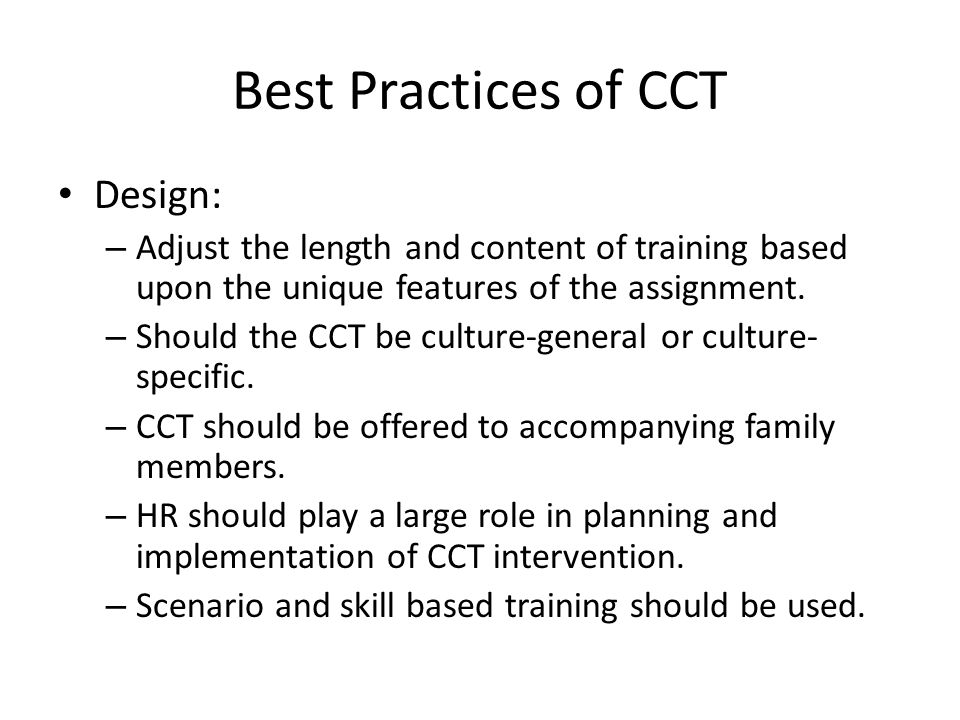 Best Practices of CCT

• Design:
– Adjust the length and content of training based upon the unique features of the assignment.
– Should the CCT be culture-general or culture-specific.
– CCT should be offered to accompanying family members.
– HR should play a large role in planning and implementation of CCT intervention.
– Scenario and skill based training should be used.